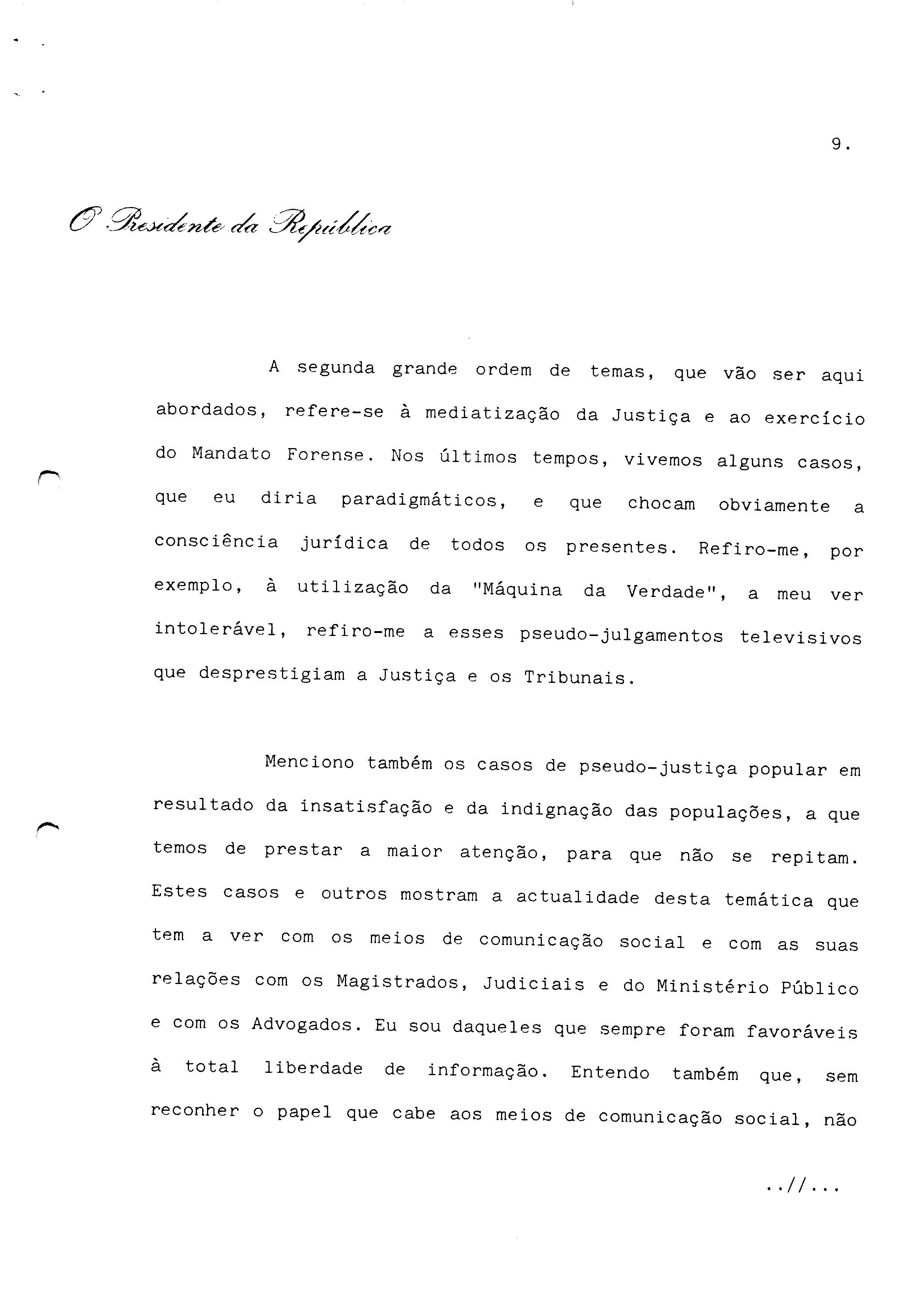 9.

O Presidente da República

A segunda grande ordem de temas, que vão ser aqui abordados, refere-se à mediatização da Justiça e ao exercício do Mandato Forense. Nos últimos tempos, vivemos alguns casos, que eu diria paradigmáticos, e que chocam obviamente a consciência jurídica de todos os presentes. Refiro-me, por exemplo, à utilização da "Máquina da Verdade", a meu ver intolerável, refiro-me a esses pseudo-julgamentos televisivos que desprestigiam a Justiça e os Tribunais.

Menciono também os casos de pseudo-justiça popular em resultado da insatisfação e da indignação das populações, a que temos de prestar a maior atenção, para que não se repitam. Estes casos e outros mostram a actualidade desta temática que tem a ver com os meios de comunicação social e com as suas relações com os Magistrados, Judiciais e do Ministério Público e com os Advogados. Eu sou daqueles que sempre foram favoráveis à total liberdade de informação. Entendo também que, sem reconher o papel que cabe aos meios de comunicação social, não

..//...